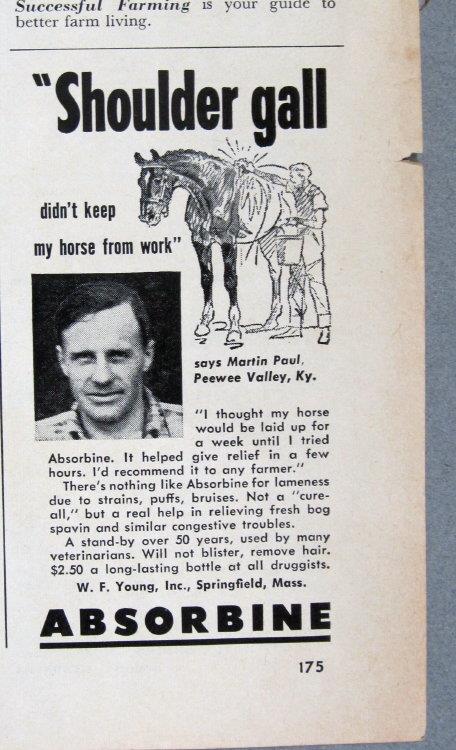 Successful Farming is your guide to better farm living.

"Shoulder gall

didn't keep my horse from work"

says Martin Paul, Peewee Valley, Ky.

"I thought my horse would be laid up for a week until I tried Absorbine. It helped give relief in a few hours. I'd recommend it to any farmer."

There's nothing like Absorbine for lameness due to strains, puffs, bruises. Not a "cure-all," but a real help in relieving fresh bog spavin and similar congestive troubles.

A stand-by over 50 years, used by many veterinarians. Will not blister, remove hair. $2.50 a long-lasting bottle at all druggists.

W. F. Young, Inc., Springfield, Mass.

ABSORBINE

175